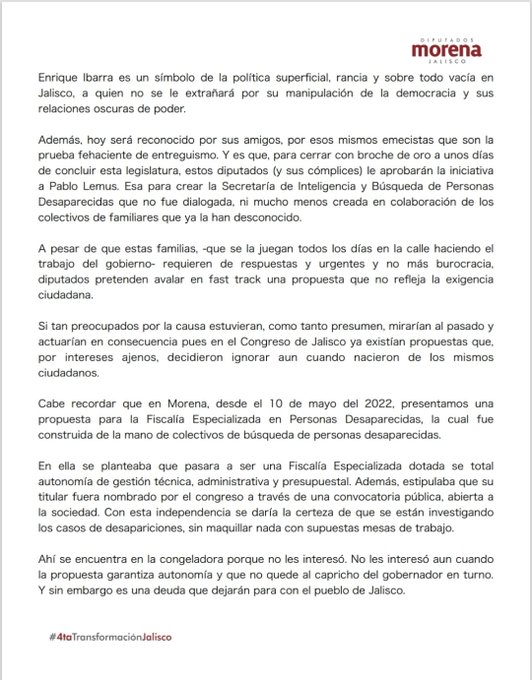 DIPUTADOS
morena
JALISCO

Enrique Ibarra es un símbolo de la política superficial, rancia y sobre todo vacía en Jalisco, a quien no se le extrañará por su manipulación de la democracia y sus relaciones oscuras de poder.

Además, hoy será reconocido por sus amigos, por esos mismos emecistas que son la prueba fehaciente de entreguismo. Y es que, para cerrar con broche de oro a unos días de concluir esta legislatura, estos diputados (y sus cómplices) le aprobarán la iniciativa a Pablo Lemus. Esa para crear la Secretaría de Inteligencia y Búsqueda de Personas Desaparecidas que no fue dialogada, ni mucho menos creada en colaboración de los colectivos de familiares que ya la han desconocido.

A pesar de que estas familias, -que se la juegan todos los días en la calle haciendo el trabajo del gobierno- requieren de respuestas y urgentes y no más burocracia, diputados pretenden avalar en fast track una propuesta que no refleja la exigencia ciudadana.

Si tan preocupados por la causa estuvieran, como tanto presumen, mirarían al pasado y actuarían en consecuencia pues en el Congreso de Jalisco ya existían propuestas que, por intereses ajenos, decidieron ignorar aun cuando nacieron de los mismos ciudadanos.

Cabe recordar que en Morena, desde el 10 de mayo del 2022, presentamos una propuesta para la Fiscalía Especializada en Personas Desaparecidas, la cual fue construida de la mano de colectivos de búsqueda de personas desaparecidas.

En ella se planteaba que pasara a ser una Fiscalía Especializada dotada se total autonomía de gestión técnica, administrativa y presupuestal. Además, estipulaba que su titular fuera nombrado por el congreso a través de una convocatoria pública, abierta a la sociedad. Con esta independencia se daría la certeza de que se están investigando los casos de desapariciones, sin maquillar nada con supuestas mesas de trabajo.

Ahí se encuentra en la congeladora porque no les interesó. No les interesó aun cuando la propuesta garantiza autonomía y que no quede al capricho del gobernador en turno. Y sin embargo es una deuda que dejarán para con el pueblo de Jalisco.

#4taTransformaciónJalisco